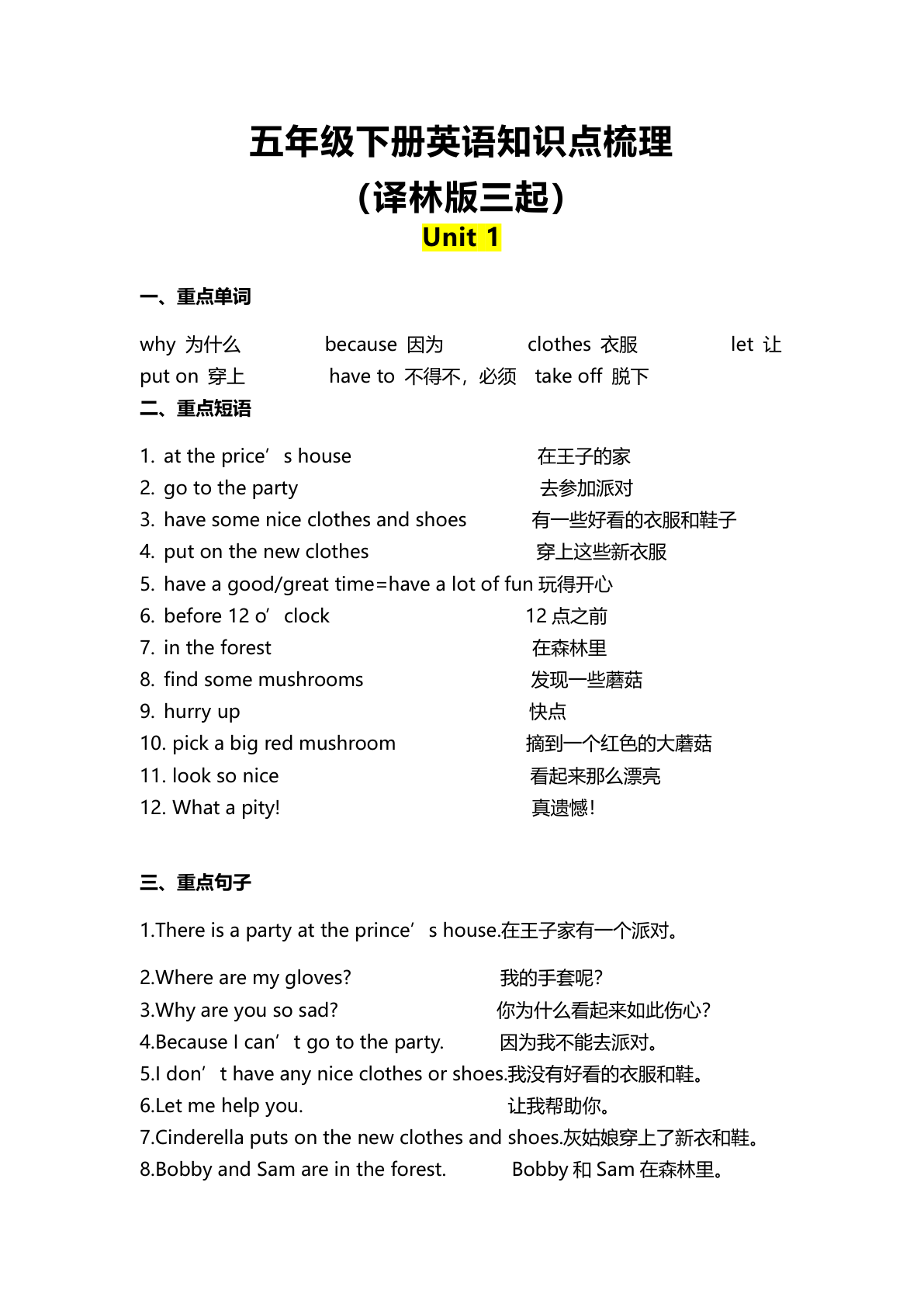 五年级下册英语知识点梳理
（译林版三起）
Unit 1

一、重点单词

why 为什么　　because 因为　　clothes 衣服　　let 让
put on 穿上　　have to 不得不，必须　　take off 脱下

二、重点短语

1. at the price’s house　　在王子的家
2. go to the party　　去参加派对
3. have some nice clothes and shoes　　有一些好看的衣服和鞋子
4. put on the new clothes　　穿上这些新衣服
5. have a good/great time=have a lot of fun 玩得开心
6. before 12 o’clock　　12 点之前
7. in the forest　　在森林里
8. find some mushrooms　　发现一些蘑菇
9. hurry up　　快点
10. pick a big red mushroom　　摘到一个红色的大蘑菇
11. look so nice　　看起来那么漂亮
12. What a pity!　　真遗憾！

三、重点句子

1.There is a party at the prince’s house.在王子家有一个派对。

2.Where are my gloves?　　我的手套呢？
3.Why are you so sad?　　你为什么看起来如此伤心？
4.Because I can’t go to the party.　　因为我不能去派对。
5.I don’t have any nice clothes or shoes.我没有好看的衣服和鞋。
6.Let me help you.　　让我帮助你。
7.Cinderella puts on the new clothes and shoes.灰姑娘穿上了新衣和鞋。
8.Bobby and Sam are in the forest.　　Bobby 和 Sam 在森林里。